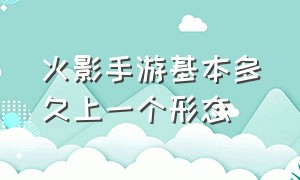 火影手游基本多久上一个形态